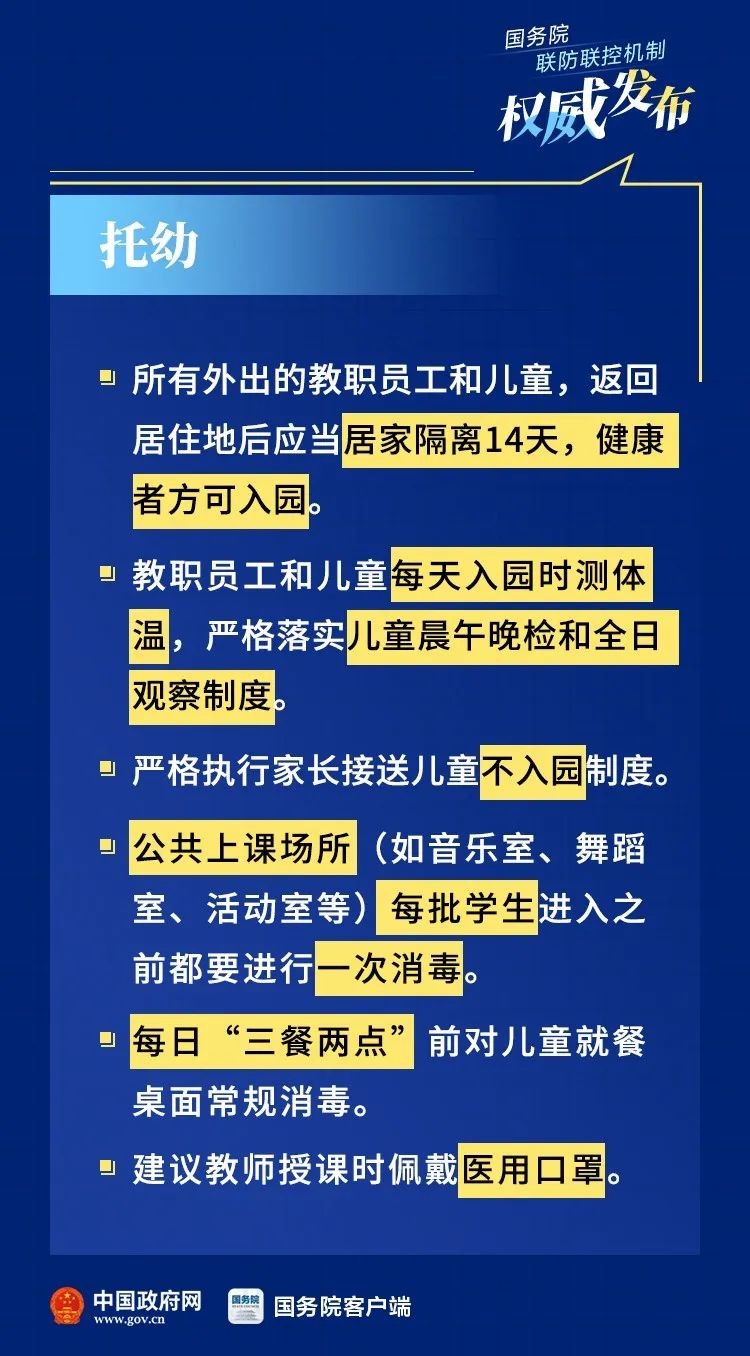 国务院
联防联控机制
权威发布

托幼

所有外出的教职员工和儿童，返回居住地后应当居家隔离14天，健康者方可入园。

教职员工和儿童每天入园时测体温，严格落实儿童晨午晚检和全日观察制度。

严格执行家长接送儿童不入园制度。

公共上课场所（如音乐室、舞蹈室、活动室等）每批学生进入之前都要进行一次消毒。

每日“三餐两点”前对儿童就餐桌面常规消毒。

建议教师授课时佩戴医用口罩。

中国政府网
www.gov.cn
国务院
国务院客户端